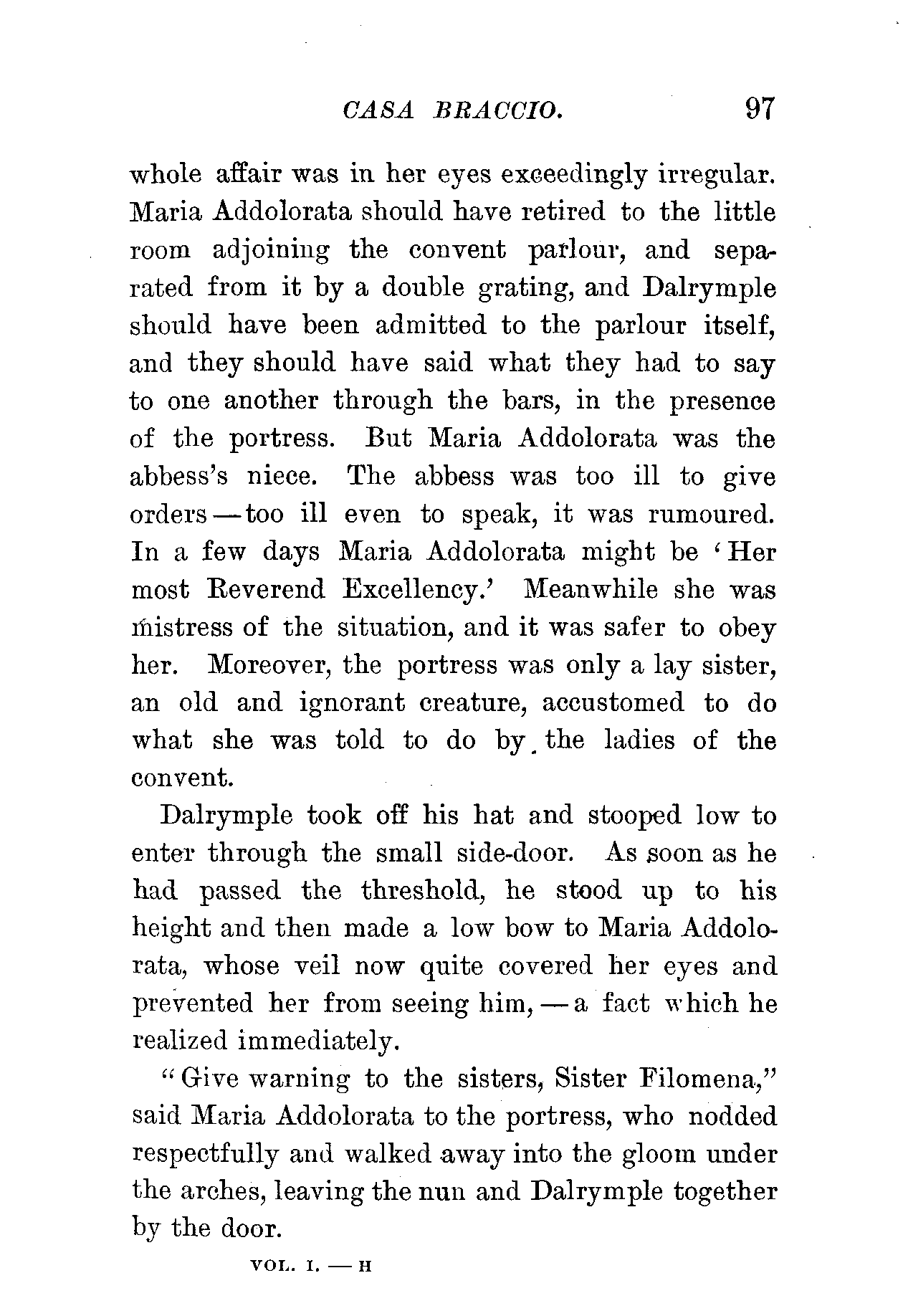 CASA BRACCIO. 97

whole affair was in her eyes exceedingly irregular. Maria Addolorata should have retired to the little room adjoining the convent parlour, and separated from it by a double grating, and Dalrymple should have been admitted to the parlour itself, and they should have said what they had to say to one another through the bars, in the presence of the portress. But Maria Addolorata was the abbess's niece. The abbess was too ill to give orders — too ill even to speak, it was rumoured. In a few days Maria Addolorata might be 'Her most Reverend Excellency.' Meanwhile she was mistress of the situation, and it was safer to obey her. Moreover, the portress was only a lay sister, an old and ignorant creature, accustomed to do what she was told to do by the ladies of the convent.

Dalrymple took off his hat and stooped low to enter through the small side-door. As soon as he had passed the threshold, he stood up to his height and then made a low bow to Maria Addolorata, whose veil now quite covered her eyes and prevented her from seeing him, — a fact which he realized immediately.

"Give warning to the sisters, Sister Filomena," said Maria Addolorata to the portress, who nodded respectfully and walked away into the gloom under the arches, leaving the nun and Dalrymple together by the door.

VOL. I. — H